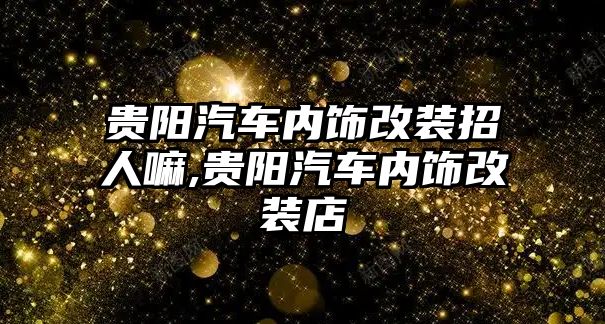 贵阳汽车内饰改装招人嘛,贵阳汽车内饰改装店